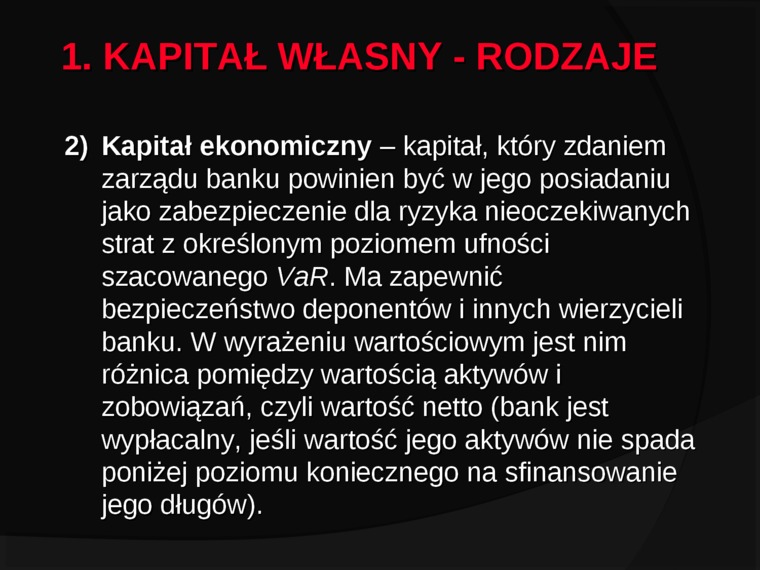 1. KAPITAŁ WŁASNY - RODZAJE

2) Kapitał ekonomiczny – kapitał, który zdaniem zarządu banku powinien być w jego posiadaniu jako zabezpieczenie dla ryzyka nieoczekiwanych strat z określonym poziomem ufności szacowanego VaR. Ma zapewnić bezpieczeństwo deponentów i innych wierzycieli banku. W wyrażeniu wartościowym jest nim różnica pomiędzy wartością aktywów i zobowiązań, czyli wartość netto (bank jest wypłacalny, jeśli wartość jego aktywów nie spada poniżej poziomu koniecznego na sfinansowanie jego długów).